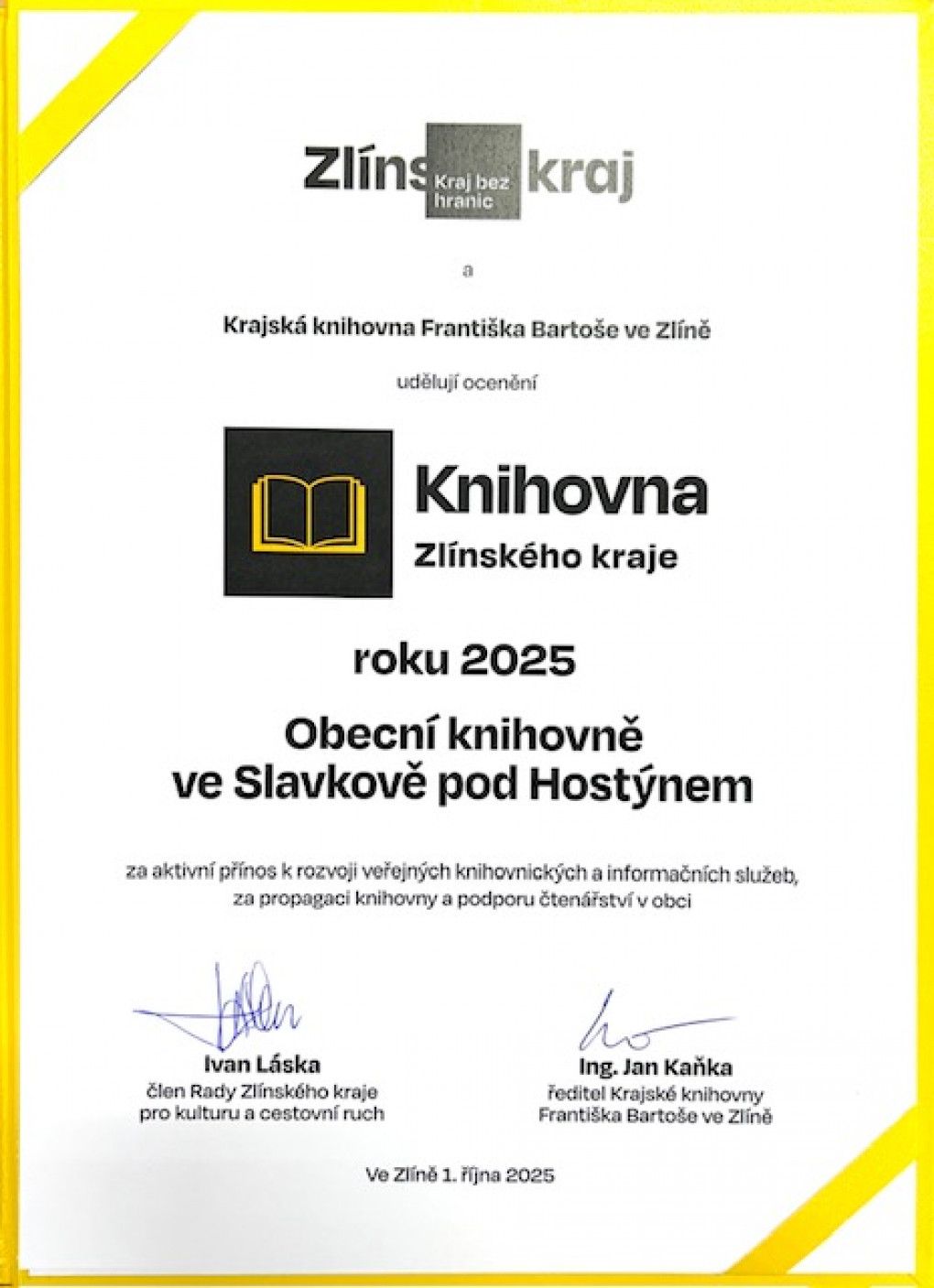 Zlíns Kraj bez hranic kraj

a

Krajská knihovna Františka Bartoše ve Zlíně

udělují ocenění

Knihovna
Zlínského kraje

roku 2025

Obecní knihovně
ve Slavkově pod Hostýnem

za aktivní přínos k rozvoji veřejných knihovnických a informačních služeb, za propagaci knihovny a podporu čtenářství v obci

Ivan Láska
člen Rady Zlínského kraje
pro kulturu a cestovní ruch

Ing. Jan Kaňka
ředitel Krajské knihovny
Františka Bartoše ve Zlíně

Ve Zlíně 1. října 2025